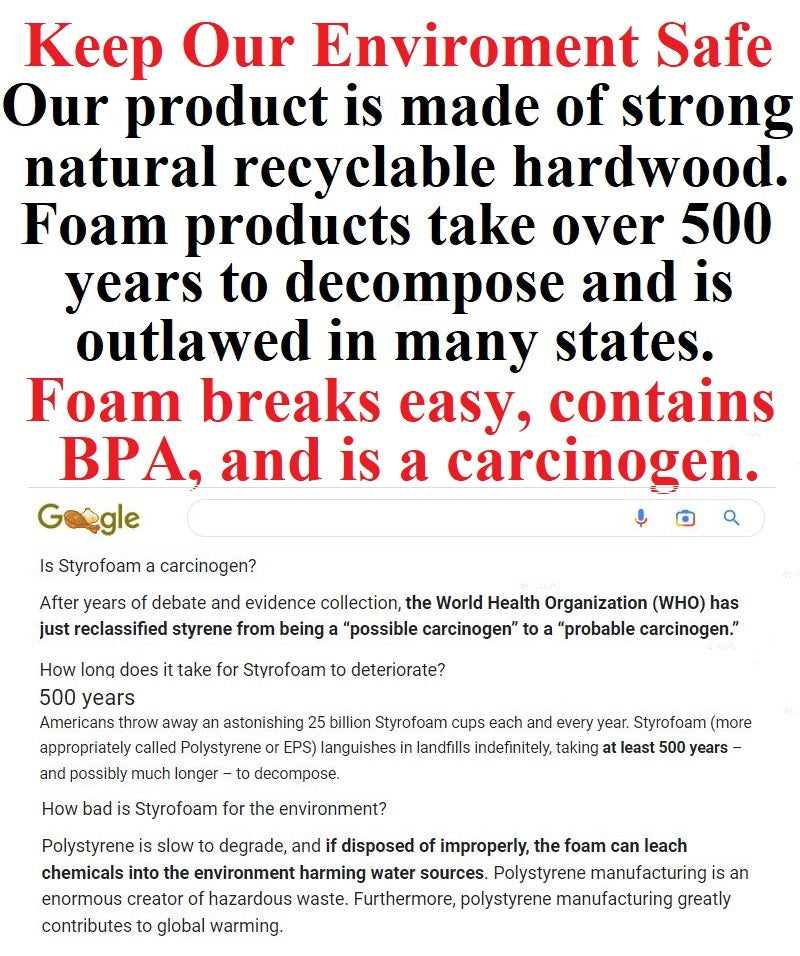 Keep Our Enviroment Safe

Our product is made of strong natural recyclable hardwood. Foam products take over 500 years to decompose and is outlawed in many states.

Foam breaks easy, contains BPA, and is a carcinogen.

Google

Is Styrofoam a carcinogen?

After years of debate and evidence collection, the World Health Organization (WHO) has just reclassified styrene from being a "possible carcinogen" to a "probable carcinogen."

How long does it take for Styrofoam to deteriorate?

500 years

Americans throw away an astonishing 25 billion Styrofoam cups each and every year. Styrofoam (more appropriately called Polystyrene or EPS) languishes in landfills indefinitely, taking at least 500 years – and possibly much longer – to decompose.

How bad is Styrofoam for the environment?

Polystyrene is slow to degrade, and if disposed of improperly, the foam can leach chemicals into the environment harming water sources. Polystyrene manufacturing is an enormous creator of hazardous waste. Furthermore, polystyrene manufacturing greatly contributes to global warming.